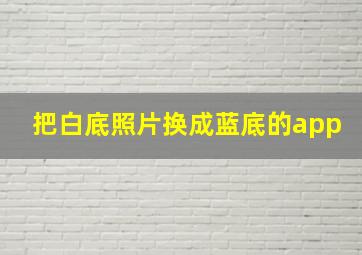 把白底照片换成蓝底的app